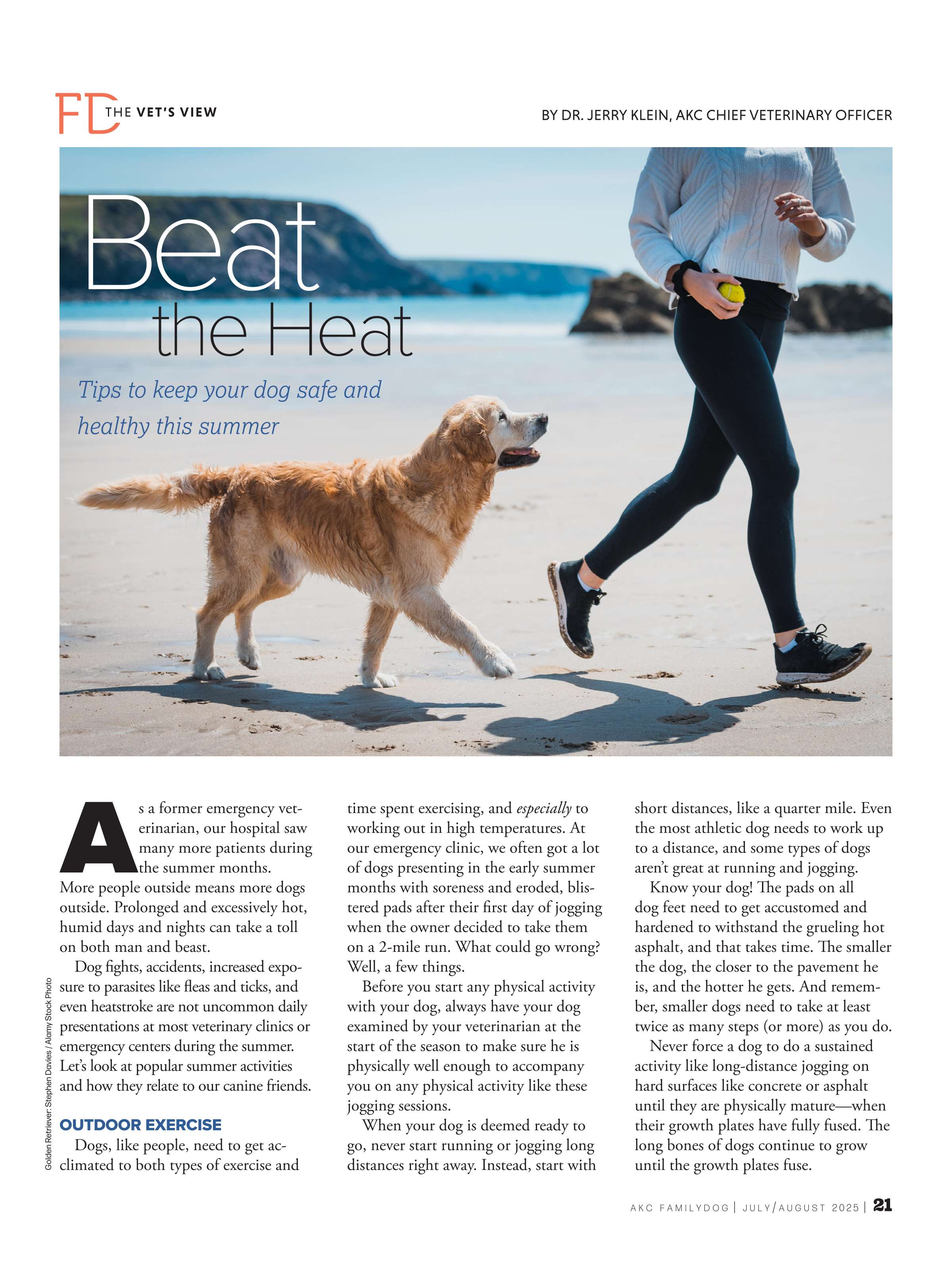 FD THE VET'S VIEW

BY DR. JERRY KLEIN, AKC CHIEF VETERINARY OFFICER

Beat the Heat

Tips to keep your dog safe and healthy this summer

As a former emergency veterinarian, our hospital saw many more patients during the summer months. More people outside means more dogs outside. Prolonged and excessively hot, humid days and nights can take a toll on both man and beast.

Dog fights, accidents, increased exposure to parasites like fleas and ticks, and even heatstroke are not uncommon daily presentations at most veterinary clinics or emergency centers during the summer. Let's look at popular summer activities and how they relate to our canine friends.

OUTDOOR EXERCISE

Dogs, like people, need to get acclimated to both types of exercise and time spent exercising, and especially to working out in high temperatures. At our emergency clinic, we often got a lot of dogs presenting in the early summer months with soreness and eroded, blistered pads after their first day of jogging when the owner decided to take them on a 2-mile run. What could go wrong? Well, a few things.

Before you start any physical activity with your dog, always have your dog examined by your veterinarian at the start of the season to make sure he is physically well enough to accompany you on any physical activity like these jogging sessions.

When your dog is deemed ready to go, never start running or jogging long distances right away. Instead, start with short distances, like a quarter mile. Even the most athletic dog needs to work up to a distance, and some types of dogs aren't great at running and jogging.

Know your dog! The pads on all dog feet need to get accustomed and hardened to withstand the grueling hot asphalt, and that takes time. The smaller the dog, the closer to the pavement he is, and the hotter he gets. And remember, smaller dogs need to take at least twice as many steps (or more) as you do.

Never force a dog to do a sustained activity like long-distance jogging on hard surfaces like concrete or asphalt until they are physically mature—when their growth plates have fully fused. The long bones of dogs continue to grow until the growth plates fuse.

Golden Retriever: Stephen Davies / Alamy Stock Photo

AKC FAMILYDOG | JULY/AUGUST 2025 | 21